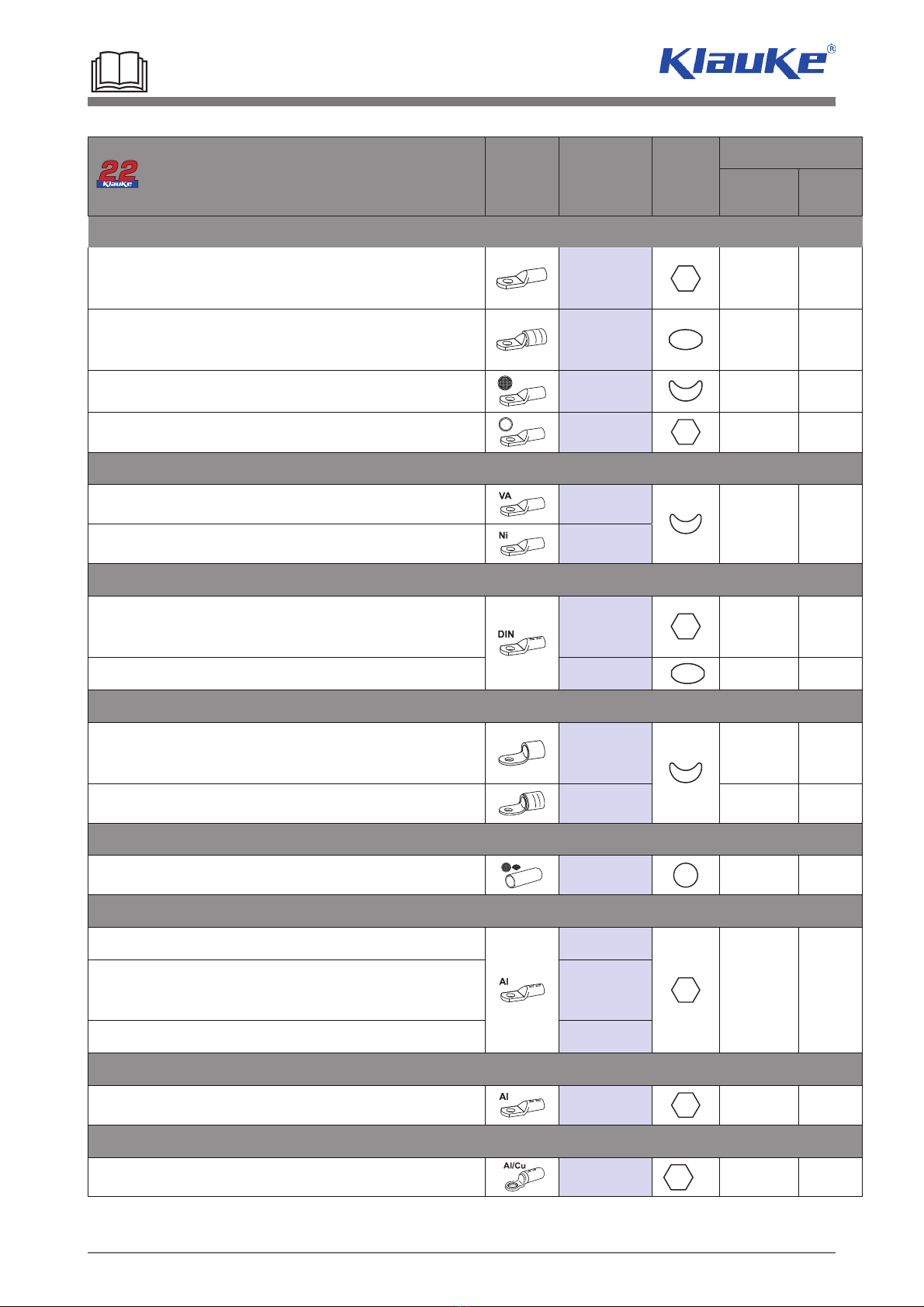 Klauke®

22 Klauke

VA

Ni

DIN

Al

Al

Al/Cu